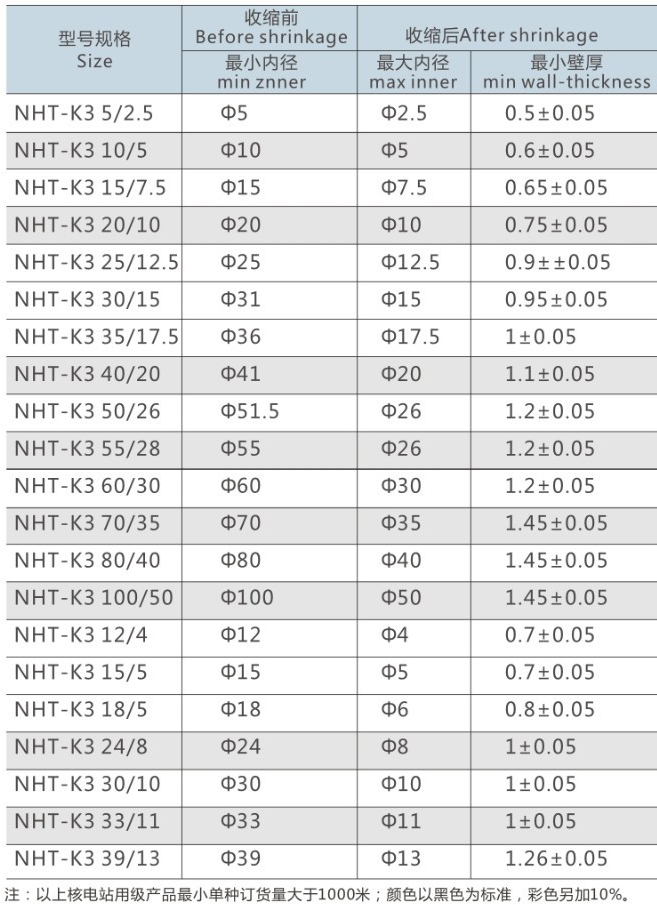 | 型号规格 Size | 收缩前 Before shrinkage | 收缩后After shrinkage | |
|---|---|---|---|
| | 最小内径 min znner | 最大内径 max inner | 最小壁厚 min wall-thickness |
| NHT-K3 5/2.5 | Φ5 | Φ2.5 | 0.5±0.05 |
| NHT-K3 10/5 | Φ10 | Φ5 | 0.6±0.05 |
| NHT-K3 15/7.5 | Φ15 | Φ7.5 | 0.65±0.05 |
| NHT-K3 20/10 | Φ20 | Φ10 | 0.75±0.05 |
| NHT-K3 25/12.5 | Φ25 | Φ12.5 | 0.9±±0.05 |
| NHT-K3 30/15 | Φ31 | Φ15 | 0.95±0.05 |
| NHT-K3 35/17.5 | Φ36 | Φ17.5 | 1±0.05 |
| NHT-K3 40/20 | Φ41 | Φ20 | 1.1±0.05 |
| NHT-K3 50/26 | Φ51.5 | Φ26 | 1.2±0.05 |
| NHT-K3 55/28 | Φ55 | Φ26 | 1.2±0.05 |
| NHT-K3 60/30 | Φ60 | Φ30 | 1.2±0.05 |
| NHT-K3 70/35 | Φ70 | Φ35 | 1.45±0.05 |
| NHT-K3 80/40 | Φ80 | Φ40 | 1.45±0.05 |
| NHT-K3 100/50 | Φ100 | Φ50 | 1.45±0.05 |
| NHT-K3 12/4 | Φ12 | Φ4 | 0.7±0.05 |
| NHT-K3 15/5 | Φ15 | Φ5 | 0.7±0.05 |
| NHT-K3 18/5 | Φ18 | Φ6 | 0.8±0.05 |
| NHT-K3 24/8 | Φ24 | Φ8 | 1±0.05 |
| NHT-K3 30/10 | Φ30 | Φ10 | 1±0.05 |
| NHT-K3 33/11 | Φ33 | Φ11 | 1±0.05 |
| NHT-K3 39/13 | Φ39 | Φ13 | 1.26±0.05 |

注：以上核电站用级产品最小单种订货量大于1000米；颜色以黑色为标准，彩色另加10%。